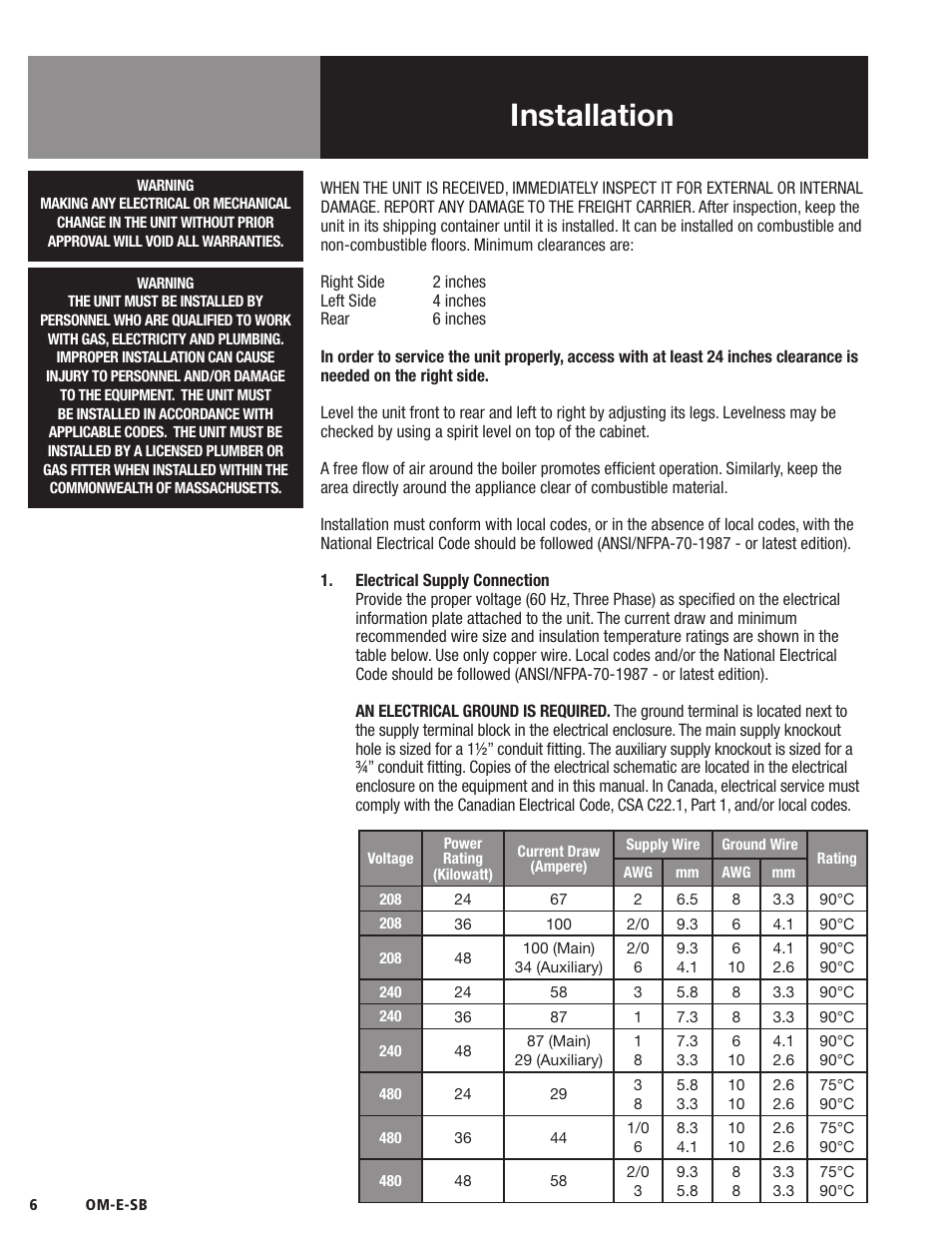 Installation

WARNING
MAKING ANY ELECTRICAL OR MECHANICAL CHANGE IN THE UNIT WITHOUT PRIOR APPROVAL WILL VOID ALL WARRANTIES.

WARNING
THE UNIT MUST BE INSTALLED BY PERSONNEL WHO ARE QUALIFIED TO WORK WITH GAS, ELECTRICITY AND PLUMBING. IMPROPER INSTALLATION CAN CAUSE INJURY TO PERSONNEL AND/OR DAMAGE TO THE EQUIPMENT. THE UNIT MUST BE INSTALLED IN ACCORDANCE WITH APPLICABLE CODES. THE UNIT MUST BE INSTALLED BY A LICENSED PLUMBER OR GAS FITTER WHEN INSTALLED WITHIN THE COMMONWEALTH OF MASSACHUSETTS.

WHEN THE UNIT IS RECEIVED, IMMEDIATELY INSPECT IT FOR EXTERNAL OR INTERNAL DAMAGE. REPORT ANY DAMAGE TO THE FREIGHT CARRIER. After inspection, keep the unit in its shipping container until it is installed. It can be installed on combustible and non-combustible floors. Minimum clearances are:

Right Side 2 inches
Left Side 4 inches
Rear 6 inches

In order to service the unit properly, access with at least 24 inches clearance is needed on the right side.

Level the unit front to rear and left to right by adjusting its legs. Levelness may be checked by using a spirit level on top of the cabinet.

A free flow of air around the boiler promotes efficient operation. Similarly, keep the area directly around the appliance clear of combustible material.

Installation must conform with local codes, or in the absence of local codes, with the National Electrical Code should be followed (ANSI/NFPA-70-1987 - or latest edition).

1. Electrical Supply Connection
Provide the proper voltage (60 Hz, Three Phase) as specified on the electrical information plate attached to the unit. The current draw and minimum recommended wire size and insulation temperature ratings are shown in the table below. Use only copper wire. Local codes and/or the National Electrical Code should be followed (ANSI/NFPA-70-1987 - or latest edition).

AN ELECTRICAL GROUND IS REQUIRED. The ground terminal is located next to the supply terminal block in the electrical enclosure. The main supply knockout hole is sized for a 1½” conduit fitting. The auxiliary supply knockout is sized for a ¾” conduit fitting. Copies of the electrical schematic are located in the electrical enclosure on the equipment and in this manual. In Canada, electrical service must comply with the Canadian Electrical Code, CSA C22.1, Part 1, and/or local codes.

| Voltage | Power Rating (Kilowatt) | Current Draw (Ampere) | Supply Wire AWG | Supply Wire mm | Ground Wire AWG | Ground Wire mm | Rating |
|---|---|---|---|---|---|---|---|
| 208 | 24 | 67 | 2 | 6.5 | 8 | 3.3 | 90°C |
| 208 | 36 | 100 | 2/0 | 9.3 | 6 | 4.1 | 90°C |
| 208 | 48 | 100 (Main) 34 (Auxiliary) | 2/0 6 | 9.3 4.1 | 6 10 | 4.1 2.6 | 90°C 90°C |
| 240 | 24 | 58 | 3 | 5.8 | 8 | 3.3 | 90°C |
| 240 | 36 | 87 | 1 | 7.3 | 8 | 3.3 | 90°C |
| 240 | 48 | 87 (Main) 29 (Auxiliary) | 1 8 | 7.3 3.3 | 6 10 | 4.1 2.6 | 90°C 90°C |
| 480 | 24 | 29 | 3 8 | 5.8 3.3 | 10 10 | 2.6 2.6 | 75°C 90°C |
| 480 | 36 | 44 | 1/0 6 | 8.3 4.1 | 10 10 | 2.6 2.6 | 75°C 90°C |
| 480 | 48 | 58 | 2/0 3 | 9.3 5.8 | 8 8 | 3.3 3.3 | 75°C 90°C |

6 OM-E-SB